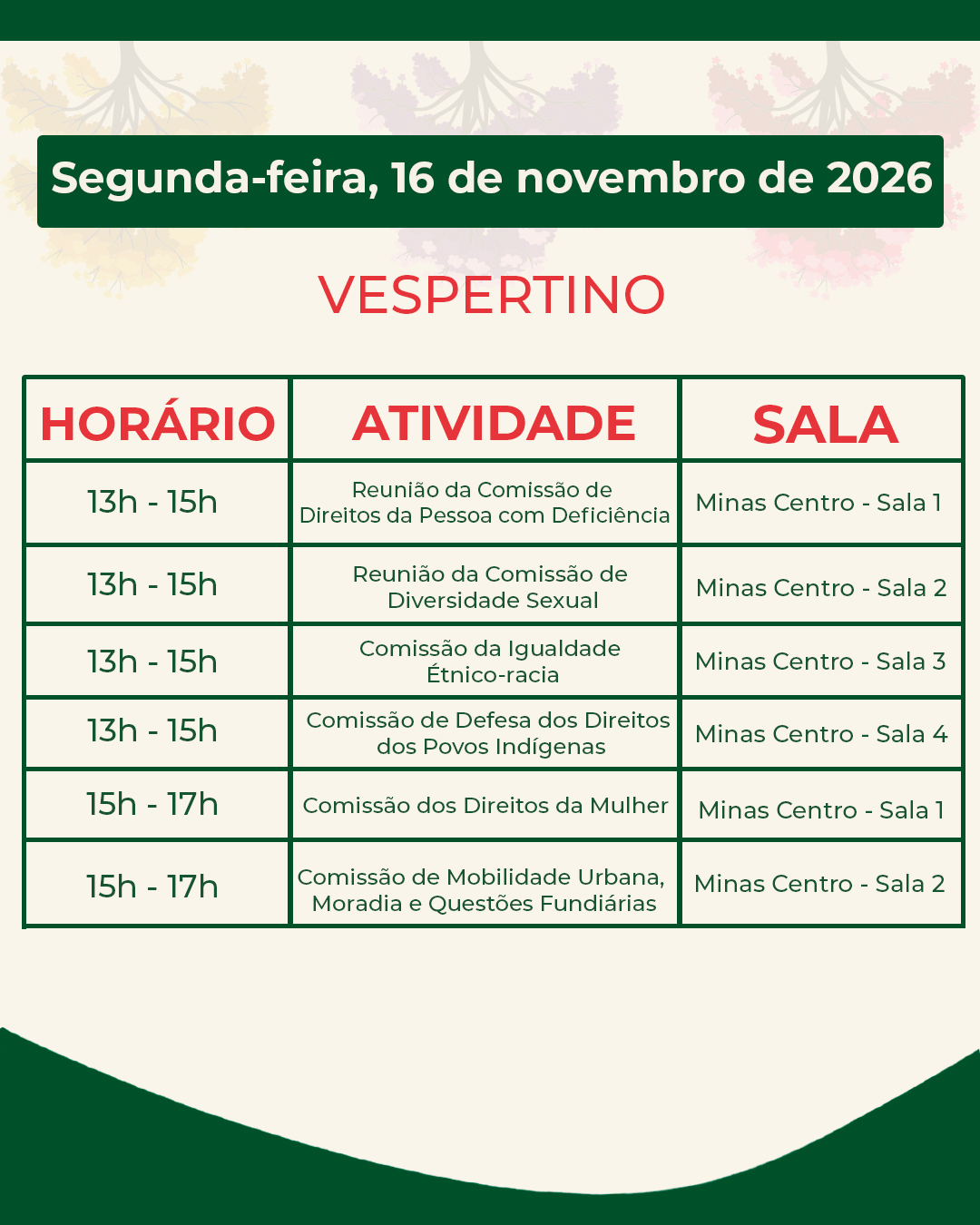 Segunda-feira, 16 de novembro de 2026

VESPERTINO

| HORÁRIO | ATIVIDADE | SALA |
|---|---|---|
| 13h - 15h | Reunião da Comissão de Direitos da Pessoa com Deficiência | Minas Centro - Sala 1 |
| 13h - 15h | Reunião da Comissão de Diversidade Sexual | Minas Centro - Sala 2 |
| 13h - 15h | Comissão da Igualdade Étnico-racia | Minas Centro - Sala 3 |
| 13h - 15h | Comissão de Defesa dos Direitos dos Povos Indígenas | Minas Centro - Sala 4 |
| 15h - 17h | Comissão dos Direitos da Mulher | Minas Centro - Sala 1 |
| 15h - 17h | Comissão de Mobilidade Urbana, Moradia e Questões Fundiárias | Minas Centro - Sala 2 |